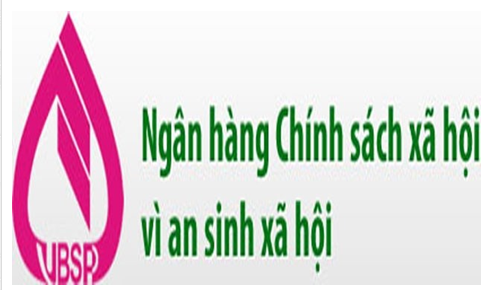 VBSP

Ngân hàng Chính sách xã hội
vì an sinh xã hội